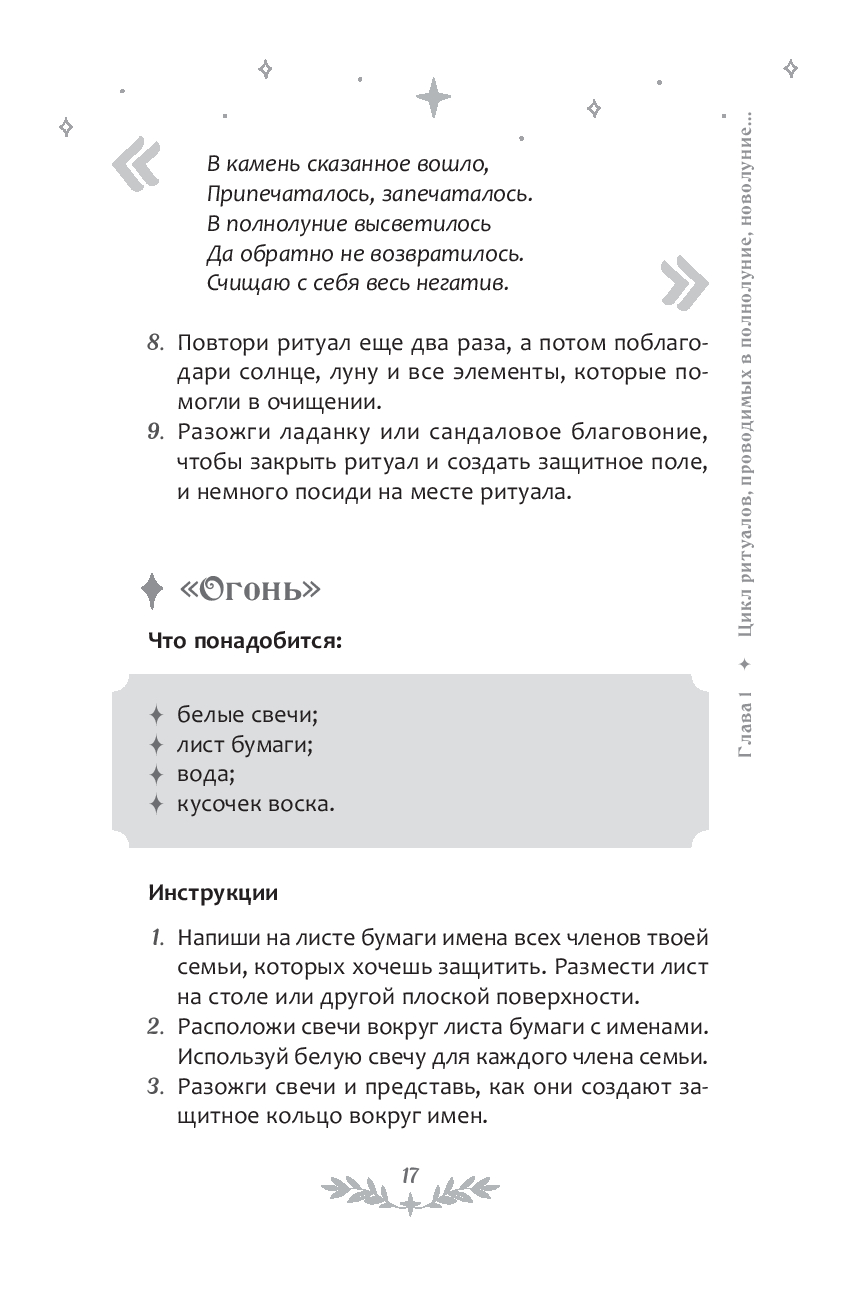 «

В камень сказанное вошло,
Припечаталось, запечаталось.
В полнолуние высветилось
Да обратно не возвратилось.
Счищаю с себя весь негатив.

»

8. Повтори ритуал еще два раза, а потом поблагодари солнце, луну и все элементы, которые помогли в очищении.
9. Разожги ладанку или сандаловое благовоние, чтобы закрыть ритуал и создать защитное поле, и немного посиди на месте ритуала.

«Огонь»

Что понадобится:

✦ белые свечи;
✦ лист бумаги;
✦ вода;
✦ кусочек воска.

Инструкции

1. Напиши на листе бумаги имена всех членов твоей семьи, которых хочешь защитить. Размести лист на столе или другой плоской поверхности.
2. Расположи свечи вокруг листа бумаги с именами. Используй белую свечу для каждого члена семьи.
3. Разожги свечи и представь, как они создают защитное кольцо вокруг имен.

17

Глава 1 ✦ Цикл ритуалов, проводимых в полнолуние, новолуние...